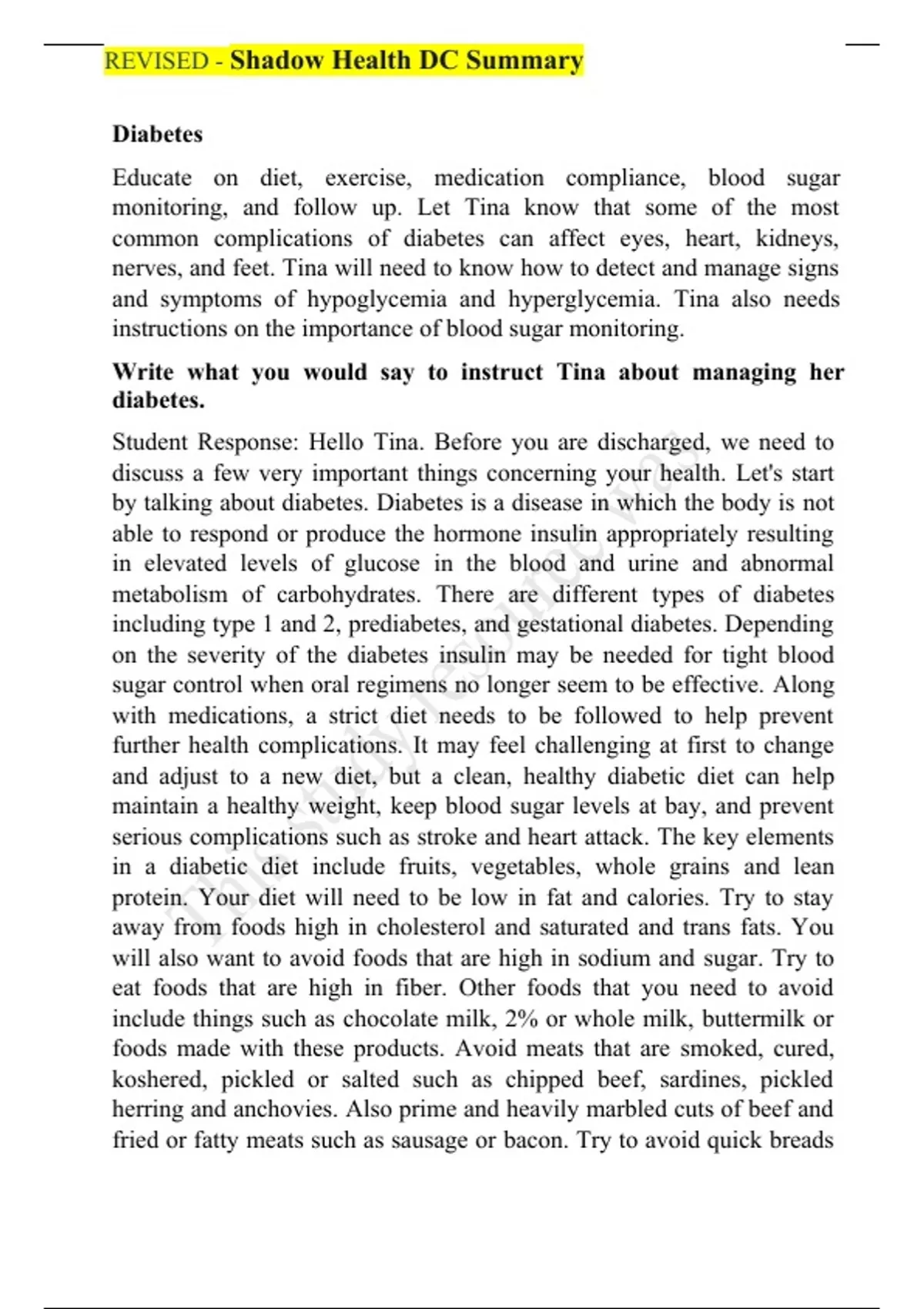 REVISED - Shadow Health DC Summary

Diabetes

Educate on diet, exercise, medication compliance, blood sugar monitoring, and follow up. Let Tina know that some of the most common complications of diabetes can affect eyes, heart, kidneys, nerves, and feet. Tina will need to know how to detect and manage signs and symptoms of hypoglycemia and hyperglycemia. Tina also needs instructions on the importance of blood sugar monitoring.

Write what you would say to instruct Tina about managing her diabetes.

Student Response: Hello Tina. Before you are discharged, we need to discuss a few very important things concerning your health. Let's start by talking about diabetes. Diabetes is a disease in which the body is not able to respond or produce the hormone insulin appropriately resulting in elevated levels of glucose in the blood and urine and abnormal metabolism of carbohydrates. There are different types of diabetes including type 1 and 2, prediabetes, and gestational diabetes. Depending on the severity of the diabetes insulin may be needed for tight blood sugar control when oral regimens no longer seem to be effective. Along with medications, a strict diet needs to be followed to help prevent further health complications. It may feel challenging at first to change and adjust to a new diet, but a clean, healthy diabetic diet can help maintain a healthy weight, keep blood sugar levels at bay, and prevent serious complications such as stroke and heart attack. The key elements in a diabetic diet include fruits, vegetables, whole grains and lean protein. Your diet will need to be low in fat and calories. Try to stay away from foods high in cholesterol and saturated and trans fats. You will also want to avoid foods that are high in sodium and sugar. Try to eat foods that are high in fiber. Other foods that you need to avoid include things such as chocolate milk, 2% or whole milk, buttermilk or foods made with these products. Avoid meats that are smoked, cured, koshered, pickled or salted such as chipped beef, sardines, pickled herring and anchovies. Also prime and heavily marbled cuts of beef and fried or fatty meats such as sausage or bacon. Try to avoid quick breads

This study resource was